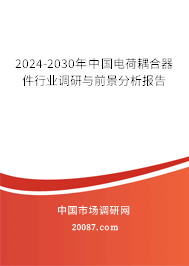 2024-2030年中国电荷耦合器件行业调研与前景分析报告

中国市场调研网

20087.com